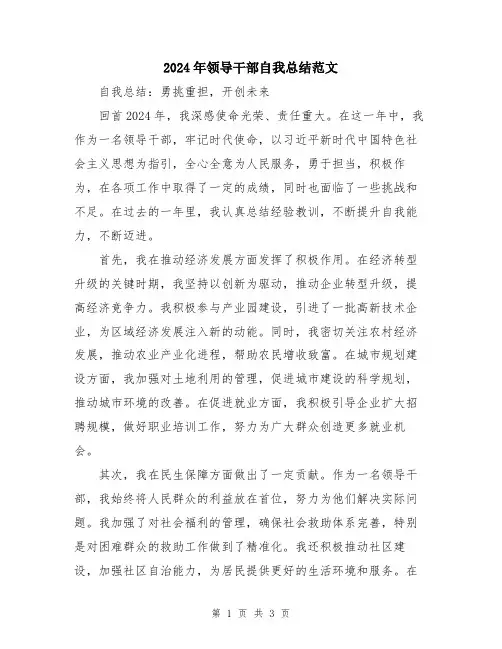 2024年领导干部自我总结范文

自我总结：勇挑重担，开创未来

回首2024年，我深感使命光荣、责任重大。在这一年中，我作为一名领导干部，牢记时代使命，以习近平新时代中国特色社会主义思想为指引，全心全意为人民服务，勇于担当，积极作为，在各项工作中取得了一定的成绩，同时也面临了一些挑战和不足。在过去的一年里，我认真总结经验教训，不断提升自我能力，不断迈进。

首先，我在推动经济发展方面发挥了积极作用。在经济转型升级的关键时期，我坚持以创新为驱动，推动企业转型升级，提高经济竞争力。我积极参与产业园建设，引进了一批高新技术企业，为区域经济发展注入新的动能。同时，我密切关注农村经济发展，推动农业产业化进程，帮助农民增收致富。在城市规划建设方面，我加强对土地利用的管理，促进城市建设的科学规划，推动城市环境的改善。在促进就业方面，我积极引导企业扩大招聘规模，做好职业培训工作，努力为广大群众创造更多就业机会。

其次，我在民生保障方面做出了一定贡献。作为一名领导干部，我始终将人民群众的利益放在首位，努力为他们解决实际问题。我加强了对社会福利的管理，确保社会救助体系完善，特别是对困难群众的救助工作做到了精准化。我还积极推动社区建设，加强社区自治能力，为居民提供更好的生活环境和服务。在

第 1 页 共 3 页